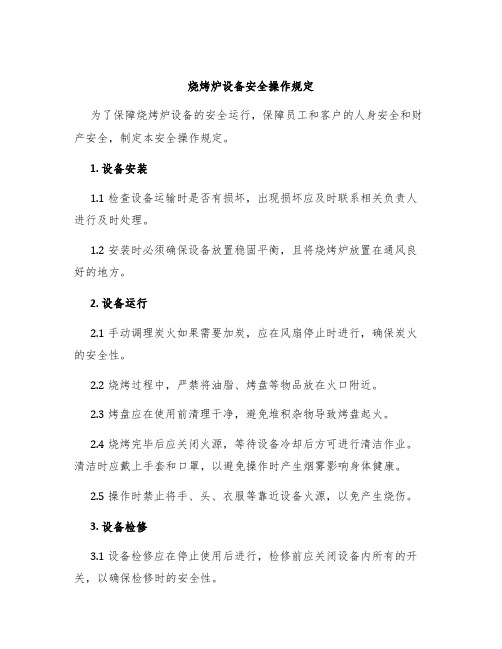 烧烤炉设备安全操作规定

为了保障烧烤炉设备的安全运行，保障员工和客户的人身安全和财产安全，制定本安全操作规定。

1. 设备安装

1.1 检查设备运输时是否有损坏，出现损坏应及时联系相关负责人进行及时处理。

1.2 安装时必须确保设备放置稳固平衡，且将烧烤炉放置在通风良好的地方。

2. 设备运行

2.1 手动调理炭火如果需要加炭，应在风扇停止时进行，确保炭火的安全性。

2.2 烧烤过程中，严禁将油脂、烤盘等物品放在火口附近。

2.3 烤盘应在使用前清理干净，避免堆积杂物导致烤盘起火。

2.4 烧烤完毕后应关闭火源，等待设备冷却后方可进行清洁作业。清洁时应戴上手套和口罩，以避免操作时产生烟雾影响身体健康。

2.5 操作时禁止将手、头、衣服等靠近设备火源，以免产生烧伤。

3. 设备检修

3.1 设备检修应在停止使用后进行，检修前应关闭设备内所有的开关，以确保检修时的安全性。